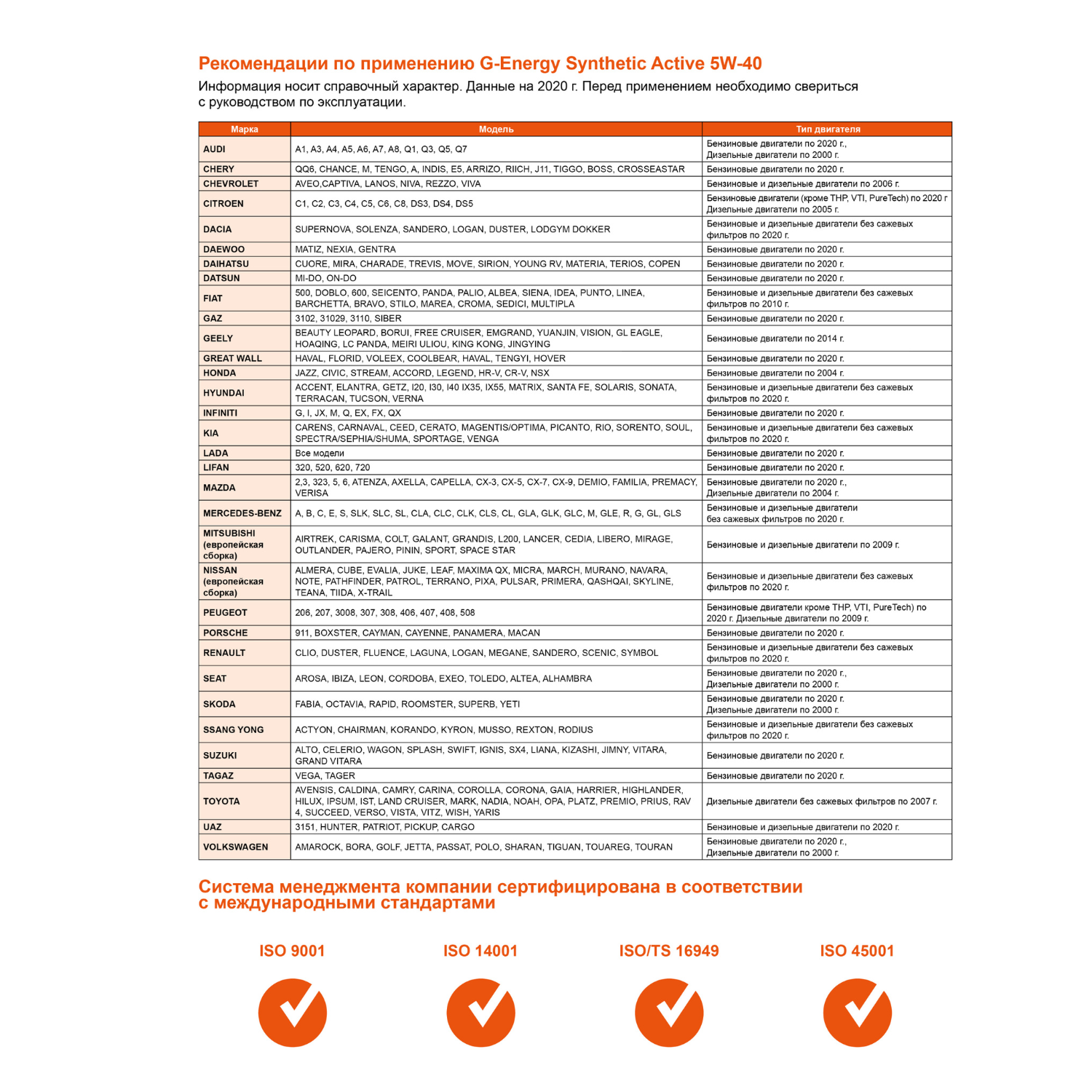 Рекомендации по применению G-Energy Synthetic Active 5W-40

Информация носит справочный характер. Данные на 2020 г. Перед применением необходимо свериться с руководством по эксплуатации.

| Марка | Модель | Тип двигателя |
|---|---|---|
| AUDI | A1, A3, A4, A5, A6, A7, A8, Q1, Q3, Q5, Q7 | Бензиновые двигатели по 2020 г., Дизельные двигатели по 2000 г. |
| CHERY | QQ6, CHANCE, M, TENGO, A, INDIS, E5, ARRIZO, RIICH, J11, TIGGO, BOSS, CROSSEASTAR | Бензиновые двигатели по 2020 г. |
| CHEVROLET | AVEO,CAPTIVA, LANOS, NIVA, REZZO, VIVA | Бензиновые и дизельные двигатели по 2006 г. |
| CITROEN | C1, C2, C3, C4, C5, C6, C8, DS3, DS4, DS5 | Бензиновые двигатели (кроме THP, VTI, PureTech) по 2020 г Дизельные двигатели по 2005 г. |
| DACIA | SUPERNOVA, SOLENZA, SANDERO, LOGAN, DUSTER, LODGYM DOKKER | Бензиновые и дизельные двигатели без сажевых фильтров по 2020 г. |
| DAEWOO | MATIZ, NEXIA, GENTRA | Бензиновые двигатели по 2020 г. |
| DAIHATSU | CUORE, MIRA, CHARADE, TREVIS, MOVE, SIRION, YOUNG RV, MATERIA, TERIOS, COPEN | Бензиновые двигатели по 2020 г. |
| DATSUN | MI-DO, ON-DO | Бензиновые двигатели по 2020 г. |
| FIAT | 500, DOBLO, 600, SEICENTO, PANDA, PALIO, ALBEA, SIENA, IDEA, PUNTO, LINEA, BARCHETTA, BRAVO, STILO, MAREA, CROMA, SEDICI, MULTIPLA | Бензиновые и дизельные двигатели без сажевых фильтров по 2010 г. |
| GAZ | 3102, 31029, 3110, SIBER | Бензиновые двигатели по 2020 г. |
| GEELY | BEAUTY LEOPARD, BORUI, FREE CRUISER, EMGRAND, YUANJIN, VISION, GL EAGLE, HOAQING, LC PANDA, MEIRI ULIOU, KING KONG, JINGYING | Бензиновые двигатели по 2014 г. |
| GREAT WALL | HAVAL, FLORID, VOLEEX, COOLBEAR, HAVAL, TENGYI, HOVER | Бензиновые двигатели по 2020 г. |
| HONDA | JAZZ, CIVIC, STREAM, ACCORD, LEGEND, HR-V, CR-V, NSX | Бензиновые двигатели по 2004 г. |
| HYUNDAI | ACCENT, ELANTRA, GETZ, I20, I30, I40 IX35, IX55, MATRIX, SANTA FE, SOLARIS, SONATA, TERRACAN, TUCSON, VERNA | Бензиновые и дизельные двигатели без сажевых фильтров по 2020 г. |
| INFINITI | G, I, JX, M, Q, EX, FX, QX | Бензиновые двигатели по 2020 г. |
| KIA | CARENS, CARNAVAL, CEED, CERATO, MAGENTIS/OPTIMA, PICANTO, RIO, SORENTO, SOUL, SPECTRA/SEPHIA/SHUMA, SPORTAGE, VENGA | Бензиновые и дизельные двигатели без сажевых фильтров по 2020 г. |
| LADA | Все модели | Бензиновые двигатели по 2020 г. |
| LIFAN | 320, 520, 620, 720 | Бензиновые двигатели по 2020 г. |
| MAZDA | 2,3, 323, 5, 6, ATENZA, AXELLA, CAPELLA, CX-3, CX-5, CX-7, CX-9, DEMIO, FAMILIA, PREMACY, VERISA | Бензиновые двигатели по 2020 г., Дизельные двигатели по 2004 г. |
| MERCEDES-BENZ | A, B, C, E, S, SLK, SLC, SL, CLA, CLC, CLK, CLS, CL, GLA, GLK, GLC, M, GLE, R, G, GL, GLS | Бензиновые и дизельные двигатели без сажевых фильтров по 2020 г. |
| MITSUBISHI (европейская сборка) | AIRTREK, CARISMA, COLT, GALANT, GRANDIS, L200, LANCER, CEDIA, LIBERO, MIRAGE, OUTLANDER, PAJERO, PININ, SPORT, SPACE STAR | Бензиновые и дизельные двигатели по 2009 г. |
| NISSAN (европейская сборка) | ALMERA, CUBE, EVALIA, JUKE, LEAF, MAXIMA QX, MICRA, MARCH, MURANO, NAVARA, NOTE, PATHFINDER, PATROL, TERRANO, PIXA, PULSAR, PRIMERA, QASHQAI, SKYLINE, TEANA, TIIDA, X-TRAIL | Бензиновые и дизельные двигатели без сажевых фильтров по 2020 г. |
| PEUGEOT | 206, 207, 3008, 307, 308, 406, 407, 408, 508 | Бензиновые двигатели кроме THP, VTI, PureTech) по 2020 г. Дизельные двигатели по 2009 г. |
| PORSCHE | 911, BOXSTER, CAYMAN, CAYENNE, PANAMERA, MACAN | Бензиновые двигатели по 2020 г. |
| RENAULT | CLIO, DUSTER, FLUENCE, LAGUNA, LOGAN, MEGANE, SANDERO, SCENIC, SYMBOL | Бензиновые и дизельные двигатели без сажевых фильтров по 2020 г. |
| SEAT | AROSA, IBIZA, LEON, CORDOBA, EXEO, TOLEDO, ALTEA, ALHAMBRA | Бензиновые двигатели по 2020 г., Дизельные двигатели по 2000 г. |
| SKODA | FABIA, OCTAVIA, RAPID, ROOMSTER, SUPERB, YETI | Бензиновые двигатели по 2020 г. Дизельные двигатели по 2000 г. |
| SSANG YONG | ACTYON, CHAIRMAN, KORANDO, KYRON, MUSSO, REXTON, RODIUS | Бензиновые и дизельные двигатели без сажевых фильтров по 2020 г. |
| SUZUKI | ALTO, CELERIO, WAGON, SPLASH, SWIFT, IGNIS, SX4, LIANA, KIZASHI, JIMNY, VITARA, GRAND VITARA | Бензиновые двигатели по 2020 г. |
| TAGAZ | VEGA, TAGER | Бензиновые двигатели по 2020 г. |
| TOYOTA | AVENSIS, CALDINA, CAMRY, CARINA, COROLLA, CORONA, GAIA, HARRIER, HIGHLANDER, HILUX, IPSUM, IST, LAND CRUISER, MARK, NADIA, NOAH, OPA, PLATZ, PREMIO, PRIUS, RAV 4, SUCCEED, VERSO, VISTA, VITZ, WISH, YARIS | Дизельные двигатели без сажевых фильтров по 2007 г. |
| UAZ | 3151, HUNTER, PATRIOT, PICKUP, CARGO | Бензиновые и дизельные двигатели по 2020 г. |
| VOLKSWAGEN | AMAROCK, BORA, GOLF, JETTA, PASSAT, POLO, SHARAN, TIGUAN, TOUAREG, TOURAN | Бензиновые двигатели по 2020 г., Дизельные двигатели по 2000 г. |

Система менеджмента компании сертифицирована в соответствии с международными стандартами

ISO 9001

ISO 14001

ISO/TS 16949

ISO 45001